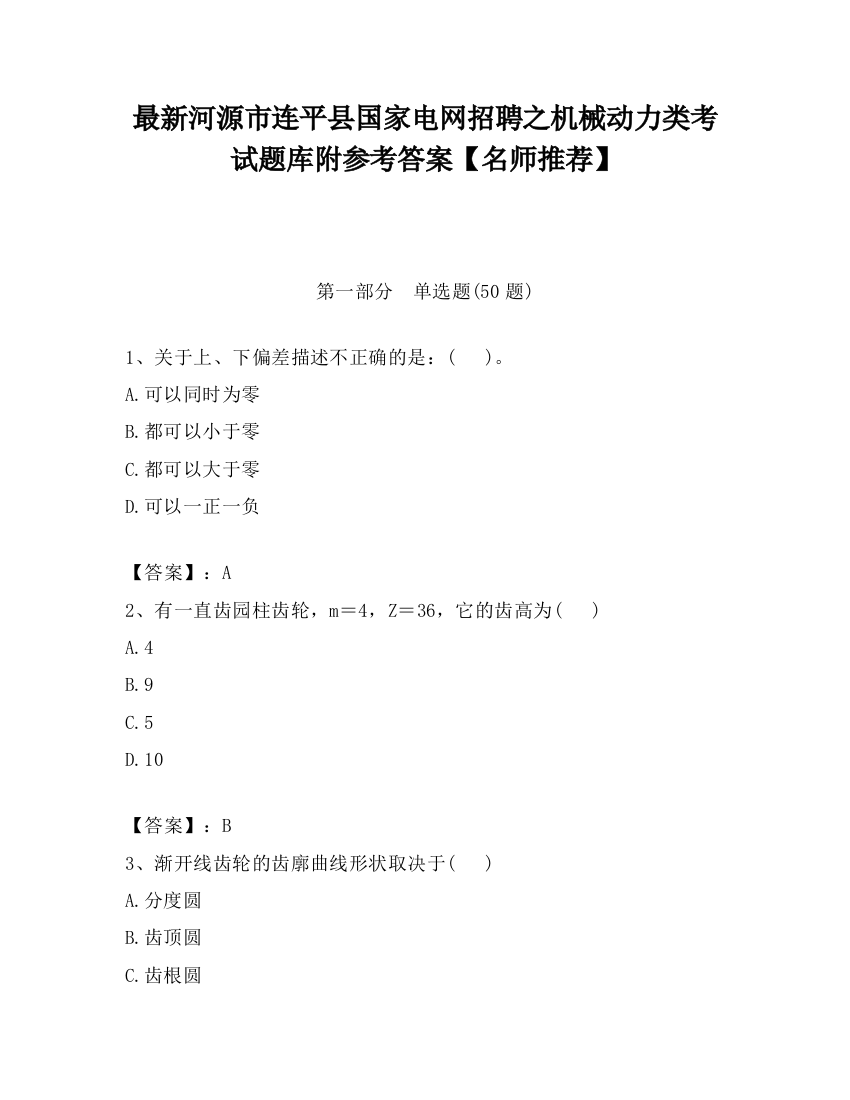 最新河源市连平县国家电网招聘之机械动力类考试题库附参考答案【名师推荐】

第一部分　单选题(50 题)

1、关于上、下偏差描述不正确的是：(　　)。

A.可以同时为零

B.都可以小于零

C.都可以大于零

D.可以一正一负

【答案】：A

2、有一直齿园柱齿轮，m＝4，Z＝36，它的齿高为(　　)

A.4

B.9

C.5

D.10

【答案】：B

3、渐开线齿轮的齿廓曲线形状取决于(　　)

A.分度圆

B.齿顶圆

C.齿根圆